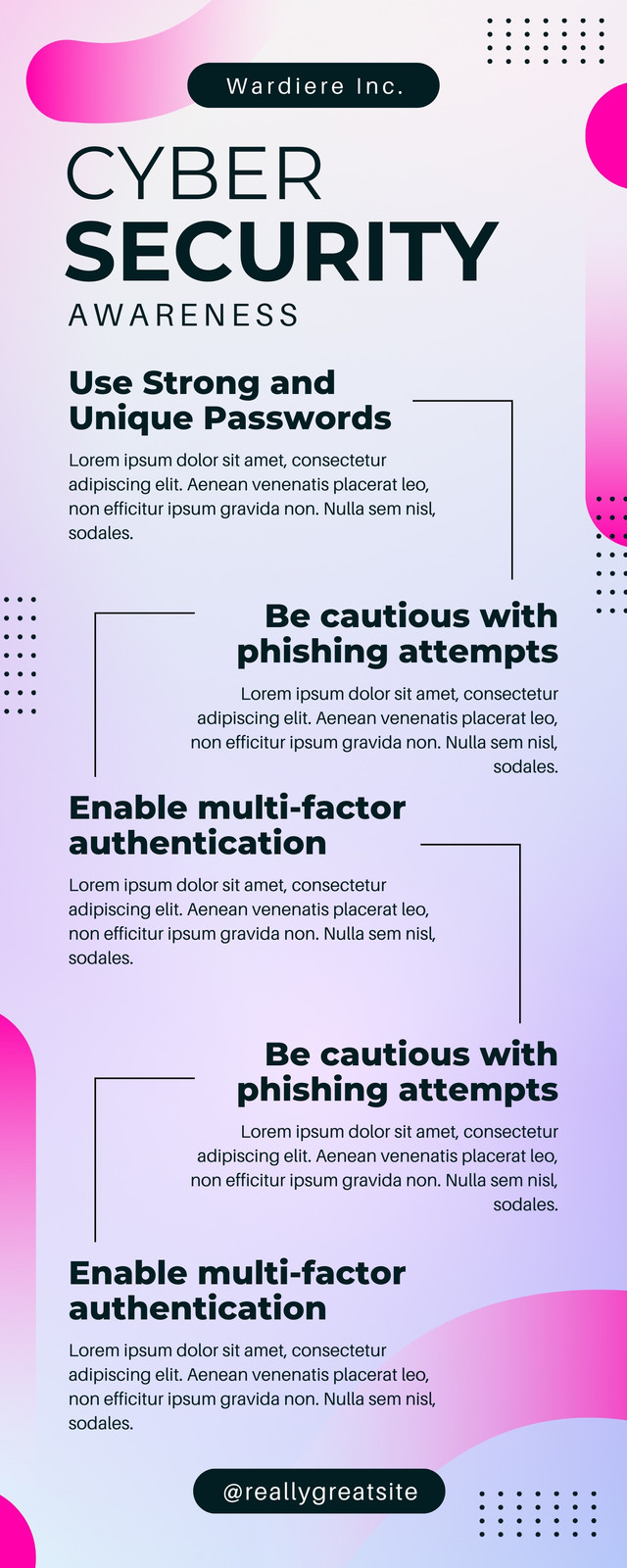 Wardiere Inc.

CYBER
SECURITY
AWARENESS

Use Strong and
Unique Passwords

Lorem ipsum dolor sit amet, consectetur adipiscing elit. Aenean venenatis placerat leo, non efficitur ipsum gravida non. Nulla sem nisl, sodales.

Be cautious with
phishing attempts

Lorem ipsum dolor sit amet, consectetur adipiscing elit. Aenean venenatis placerat leo, non efficitur ipsum gravida non. Nulla sem nisl, sodales.

Enable multi-factor
authentication

Lorem ipsum dolor sit amet, consectetur adipiscing elit. Aenean venenatis placerat leo, non efficitur ipsum gravida non. Nulla sem nisl, sodales.

Be cautious with
phishing attempts

Lorem ipsum dolor sit amet, consectetur adipiscing elit. Aenean venenatis placerat leo, non efficitur ipsum gravida non. Nulla sem nisl, sodales.

Enable multi-factor
authentication

Lorem ipsum dolor sit amet, consectetur adipiscing elit. Aenean venenatis placerat leo, non efficitur ipsum gravida non. Nulla sem nisl, sodales.

@reallygreatsite